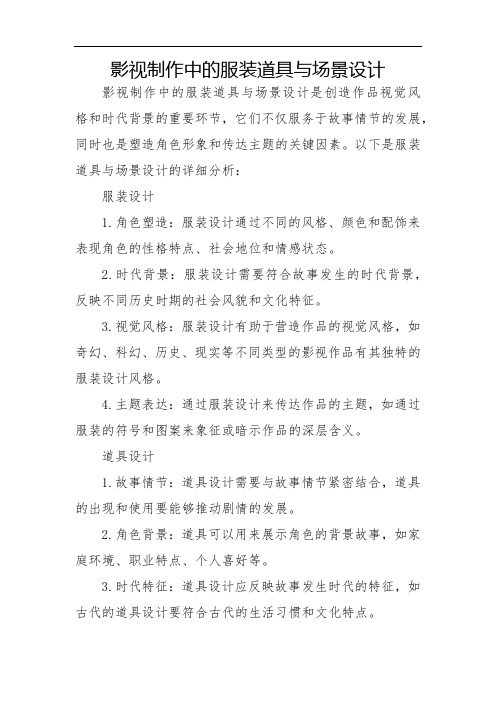 影视制作中的服装道具与场景设计

影视制作中的服装道具与场景设计是创造作品视觉风格和时代背景的重要环节，它们不仅服务于故事情节的发展，同时也是塑造角色形象和传达主题的关键因素。以下是服装道具与场景设计的详细分析：

服装设计

1. 角色塑造：服装设计通过不同的风格、颜色和配饰来表现角色的性格特点、社会地位和情感状态。

2. 时代背景：服装设计需要符合故事发生的时代背景，反映不同历史时期的社会风貌和文化特征。

3. 视觉风格：服装设计有助于营造作品的视觉风格，如奇幻、科幻、历史、现实等不同类型的影视作品有其独特的服装设计风格。

4. 主题表达：通过服装设计来传达作品的主题，如通过服装的符号和图案来象征或暗示作品的深层含义。

道具设计

1. 故事情节：道具设计需要与故事情节紧密结合，道具的出现和使用要能够推动剧情的发展。

2. 角色背景：道具可以用来展示角色的背景故事，如家庭环境、职业特点、个人喜好等。

3. 时代特征：道具设计应反映故事发生时代的特征，如古代的道具设计要符合古代的生活习惯和文化特点。